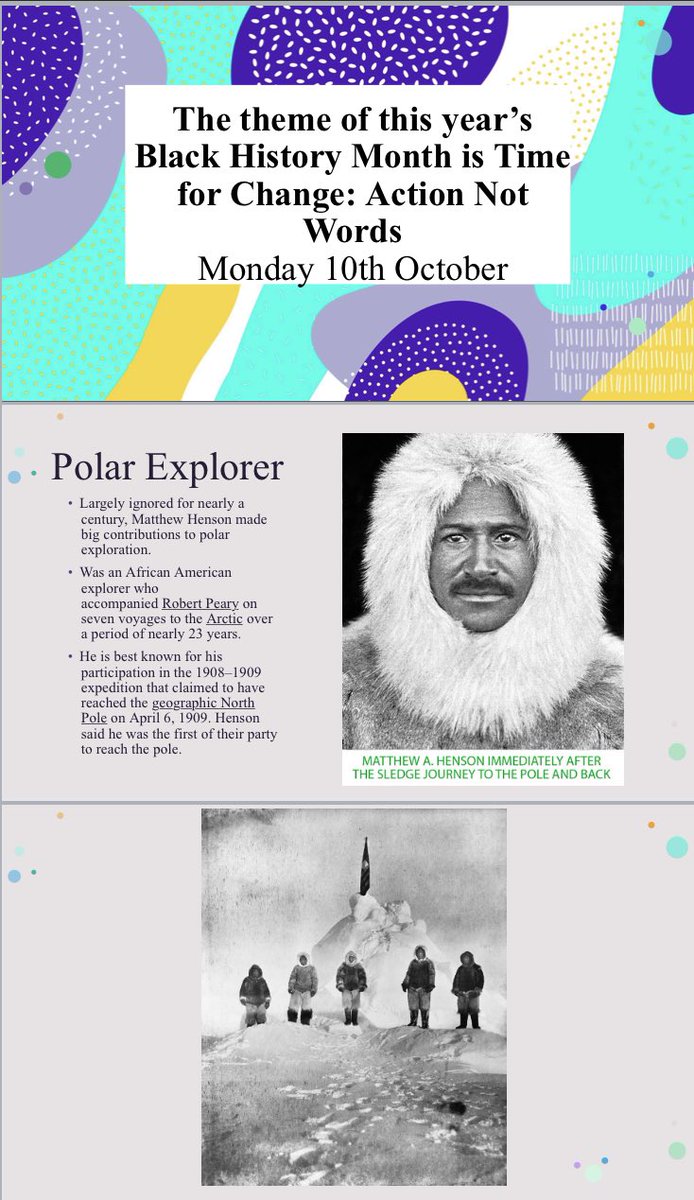 The theme of this year's Black History Month is Time for Change: Action Not Words
Monday 10th October

Polar Explorer

• Largely ignored for nearly a century, Matthew Henson made big contributions to polar exploration.

• Was an African American explorer who accompanied Robert Peary on seven voyages to the Arctic over a period of nearly 23 years.

• He is best known for his participation in the 1908–1909 expedition that claimed to have reached the geographic North Pole on April 6, 1909. Henson said he was the first of their party to reach the pole.

MATTHEW A. HENSON IMMEDIATELY AFTER THE SLEDGE JOURNEY TO THE POLE AND BACK